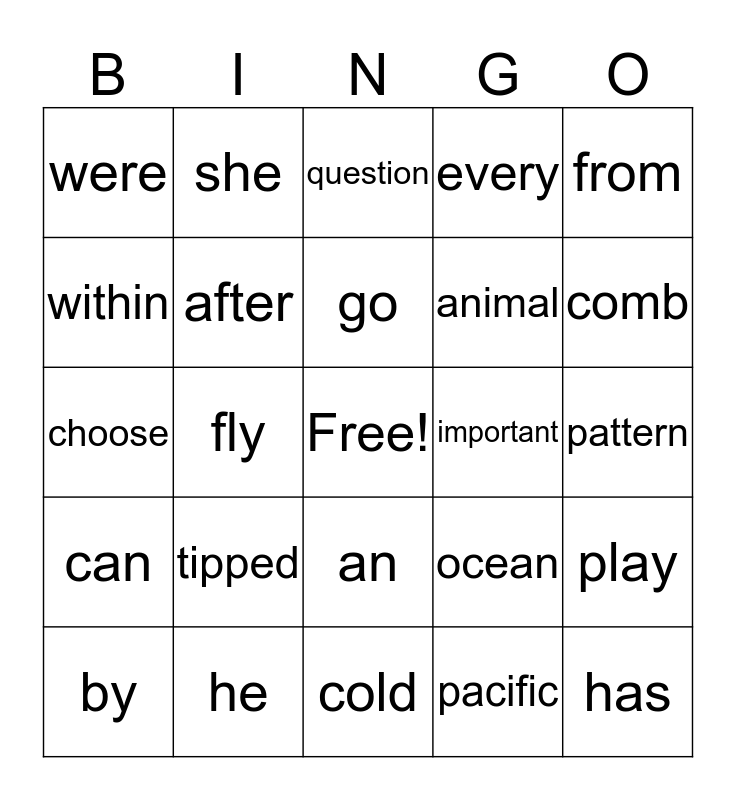 | B | I | N | G | O |
|---|---|---|---|---|
| were | she | question | every | from |
| within | after | go | animal | comb |
| choose | fly | Free! | important | pattern |
| can | tipped | an | ocean | play |
| by | he | cold | pacific | has |